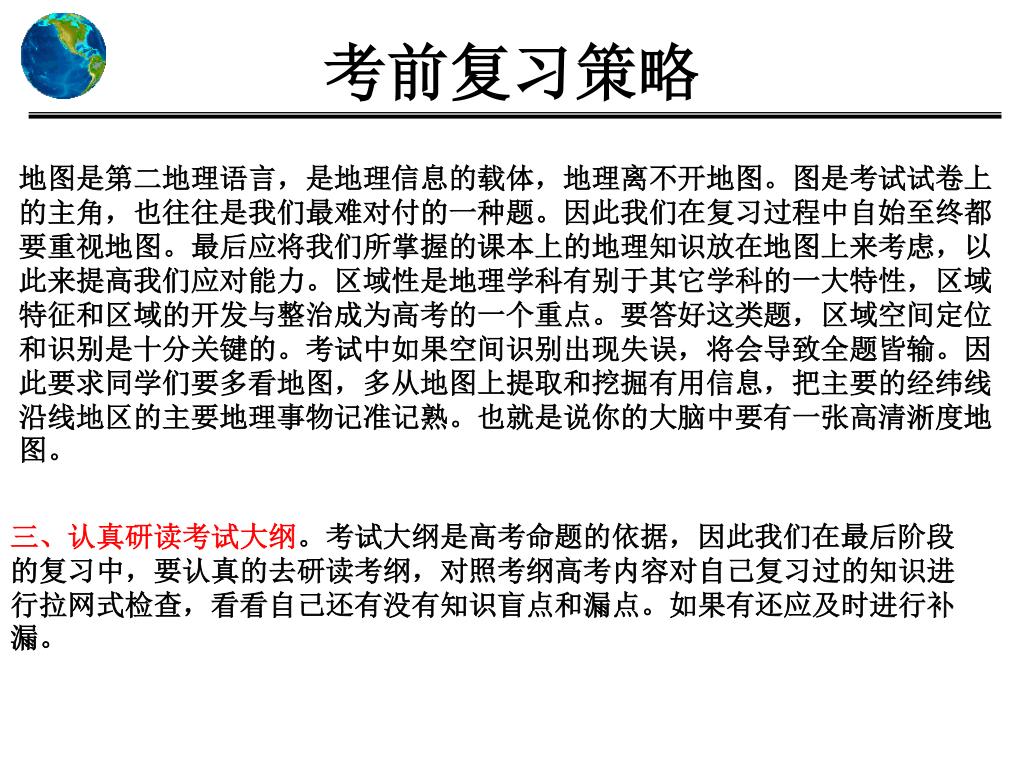 考前复习策略

地图是第二地理语言，是地理信息的载体，地理离不开地图。图是考试试卷上的主角，也往往是我们最难对付的一种题。因此我们在复习过程中自始至终都要重视地图。最后应将我们所掌握的课本上的地理知识放在地图上来考虑，以此来提高我们应对能力。区域性是地理学科有别于其它学科的一大特性，区域特征和区域的开发与整治成为高考的一个重点。要答好这类题，区域空间定位和识别是十分关键的。考试中如果空间识别出现失误，将会导致全题皆输。因此要求同学们要多看地图，多从地图上提取和挖掘有用信息，把主要的经纬线沿线地区的主要地理事物记准记熟。也就是说你的大脑中要有一张高清淅度地图。

三、认真研读考试大纲。考试大纲是高考命题的依据，因此我们在最后阶段的复习中，要认真的去研读考纲，对照考纲高考内容对自己复习过的知识进行拉网式检查，看看自己还有没有知识盲点和漏点。如果有还应及时进行补漏。